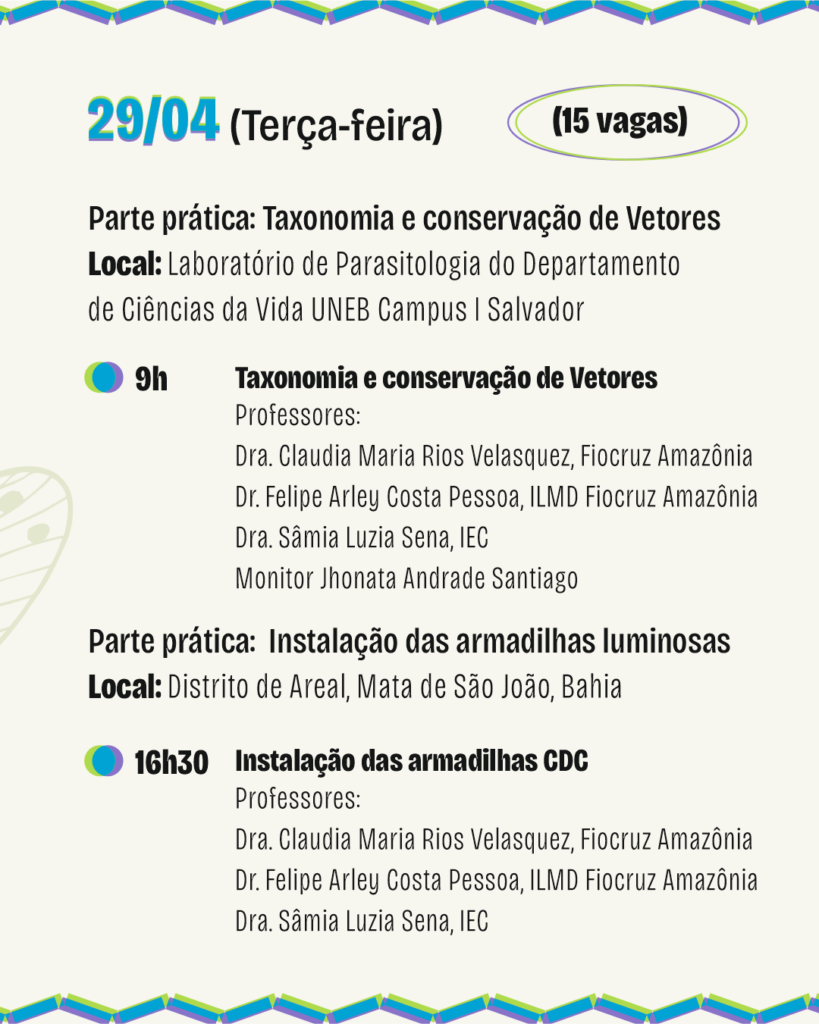 29/04 (Terça-feira)

(15 vagas)

Parte prática: Taxonomia e conservação de Vetores
Local: Laboratório de Parasitologia do Departamento de Ciências da Vida UNEB Campus I Salvador

9h
Taxonomia e conservação de Vetores
Professores:
Dra. Claudia Maria Rios Velasquez, Fiocruz Amazônia
Dr. Felipe Arley Costa Pessoa, ILMD Fiocruz Amazônia
Dra. Sâmia Luzia Sena, IEC
Monitor Jhonata Andrade Santiago

Parte prática: Instalação das armadilhas luminosas
Local: Distrito de Areal, Mata de São João, Bahia

16h30
Instalação das armadilhas CDC
Professores:
Dra. Claudia Maria Rios Velasquez, Fiocruz Amazônia
Dr. Felipe Arley Costa Pessoa, ILMD Fiocruz Amazônia
Dra. Sâmia Luzia Sena, IEC